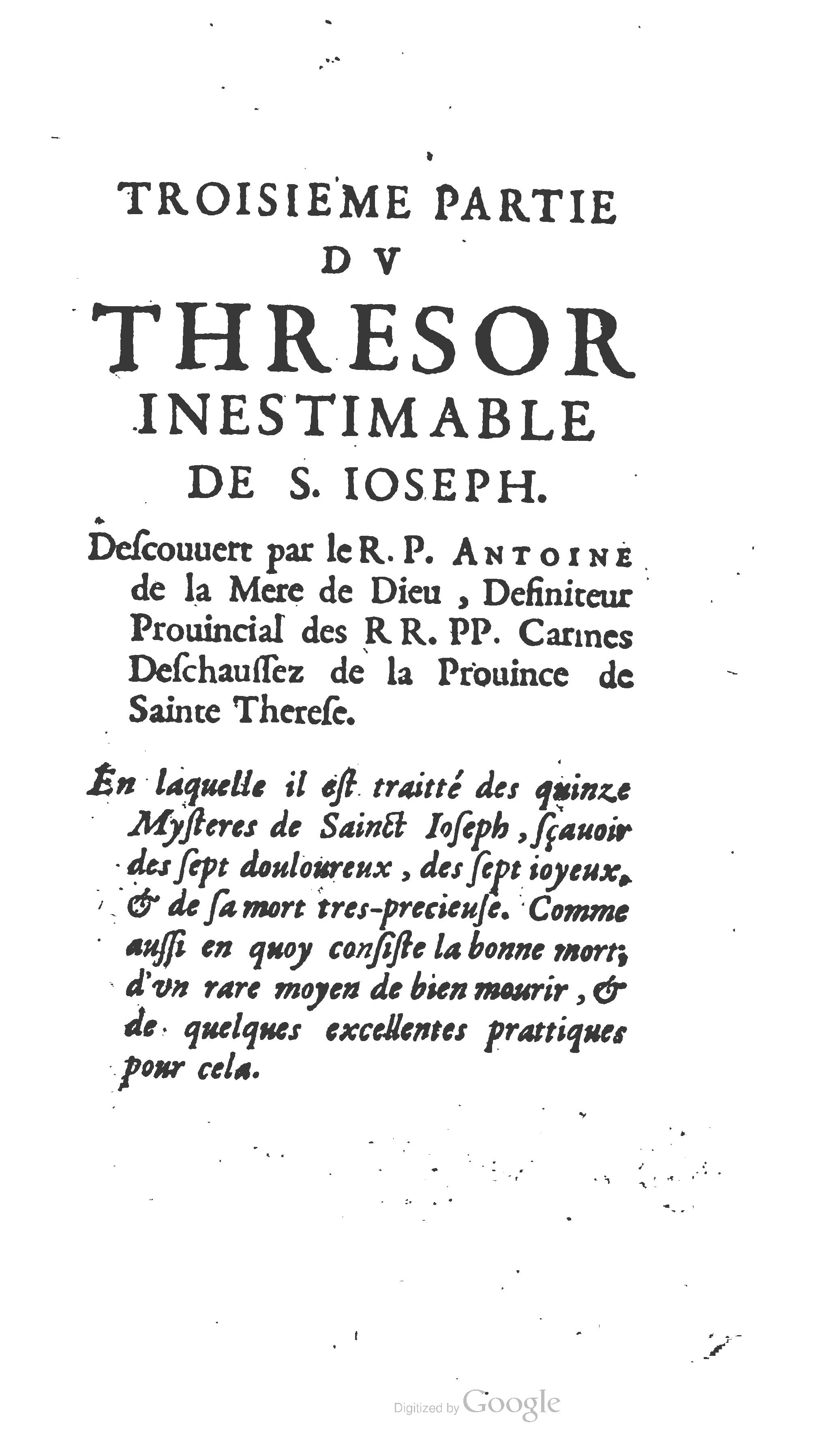 TROISIEME PARTIE
DV
THRESOR
INESTIMABLE
DE S. IOSEPH.

Descouuert par le R. P. ANTOINE de la Mere de Dieu, Definiteur Prouincial des RR. PP. Carmes Deschaussez de la Prouince de Sainte Therese.

En laquelle il est traitté des quinze Mysteres de Sainct Ioseph, sçauoir des sept douloureux, des sept ioyeux, & de sa mort tres-precieuse. Comme aussi en quoy consiste la bonne mort; d'vn rare moyen de bien mourir, & de quelques excellentes prattiques pour cela.

Digitized by Google